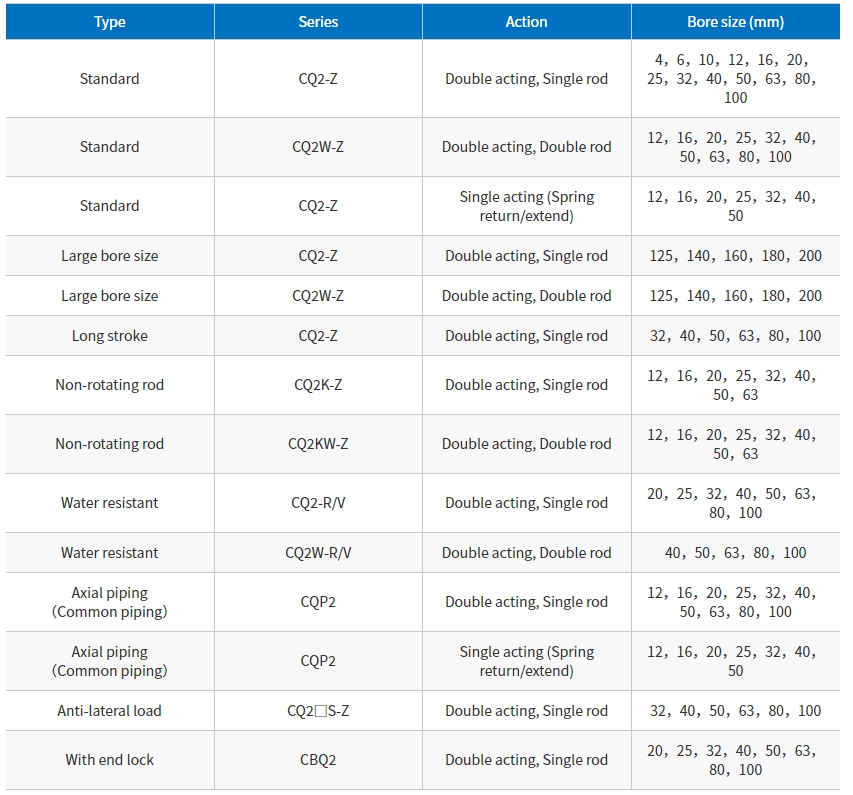 | Type | Series | Action | Bore size (mm) |
|---|---|---|---|
| Standard | CQ2-Z | Double acting, Single rod | 4, 6, 10, 12, 16, 20, 25, 32, 40, 50, 63, 80, 100 |
| Standard | CQ2W-Z | Double acting, Double rod | 12, 16, 20, 25, 32, 40, 50, 63, 80, 100 |
| Standard | CQ2-Z | Single acting (Spring return/extend) | 12, 16, 20, 25, 32, 40, 50 |
| Large bore size | CQ2-Z | Double acting, Single rod | 125, 140, 160, 180, 200 |
| Large bore size | CQ2W-Z | Double acting, Double rod | 125, 140, 160, 180, 200 |
| Long stroke | CQ2-Z | Double acting, Single rod | 32, 40, 50, 63, 80, 100 |
| Non-rotating rod | CQ2K-Z | Double acting, Single rod | 12, 16, 20, 25, 32, 40, 50, 63 |
| Non-rotating rod | CQ2KW-Z | Double acting, Double rod | 12, 16, 20, 25, 32, 40, 50, 63 |
| Water resistant | CQ2-R/V | Double acting, Single rod | 20, 25, 32, 40, 50, 63, 80, 100 |
| Water resistant | CQ2W-R/V | Double acting, Double rod | 40, 50, 63, 80, 100 |
| Axial piping (Common piping) | CQP2 | Double acting, Single rod | 12, 16, 20, 25, 32, 40, 50, 63, 80, 100 |
| Axial piping (Common piping) | CQP2 | Single acting (Spring return/extend) | 12, 16, 20, 25, 32, 40, 50 |
| Anti-lateral load | CQ2□S-Z | Double acting, Single rod | 32, 40, 50, 63, 80, 100 |
| With end lock | CBQ2 | Double acting, Single rod | 20, 25, 32, 40, 50, 63, 80, 100 |